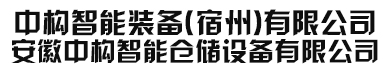 中构智能装备(宿州)有限公司
安徽中构智能仓储设备有限公司